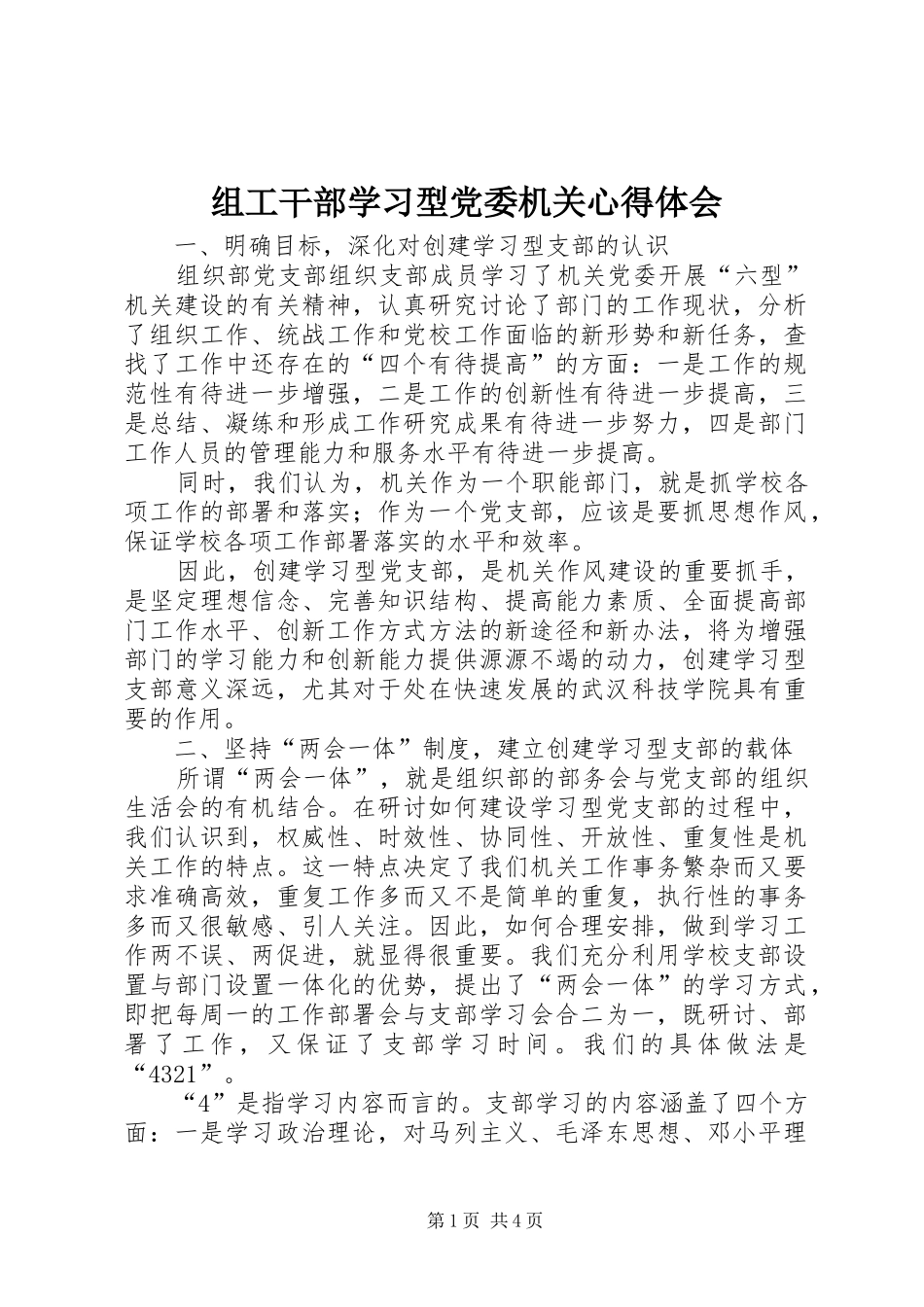 组工干部学习型党委机关心得体会

一、明确目标，深化对创建学习型支部的认识

组织部党支部组织支部成员学习了机关党委开展“六型”机关建设的有关精神，认真研究讨论了部门的工作现状，分析了组织工作、统战工作和党校工作面临的新形势和新任务，查找了工作中还存在的“四个有待提高”的方面：一是工作的规范性有待进一步增强，二是工作的创新性有待进一步提高，三是总结、凝练和形成工作研究成果有待进一步努力，四是部门工作人员的管理能力和服务水平有待进一步提高。

同时，我们认为，机关作为一个职能部门，就是抓学校各项工作的部署和落实；作为一个党支部，应该是要抓思想作风，保证学校各项工作部署落实的水平和效率。

因此，创建学习型党支部，是机关作风建设的重要抓手，是坚定理想信念、完善知识结构、提高能力素质、全面提高部门工作水平、创新工作方式方法的新途径和新办法，将为增强部门的学习能力和创新能力提供源源不竭的动力，创建学习型支部意义深远，尤其对于处在快速发展的武汉科技学院具有重要的作用。

二、坚持“两会一体”制度，建立创建学习型支部的载体

所谓“两会一体”，就是组织部的部务会与党支部的组织生活会的有机结合。在研讨如何建设学习型党支部的过程中，我们认识到，权威性、时效性、协同性、开放性、重复性是机关工作的特点。这一特点决定了我们机关工作事务繁杂而又要求准确高效，重复工作多而又不是简单的重复，执行性的事务多而又很敏感、引人关注。因此，如何合理安排，做到学习工作两不误、两促进，就显得很重要。我们充分利用学校支部设置与部门设置一体化的优势，提出了“两会一体”的学习方式，即把每周一的工作部署会与支部学习会合二为一，既研讨、部署了工作，又保证了支部学习时间。我们的具体做法是“4321”。

“4”是指学习内容而言的。支部学习的内容涵盖了四个方面：一是学习政治理论，对马列主义、毛泽东思想、邓小平理

第1页 共4页